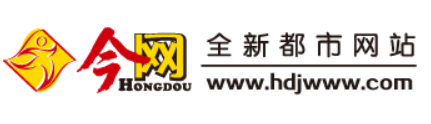 今网
HONGDOU
全新都市网站
www.hdjwww.com